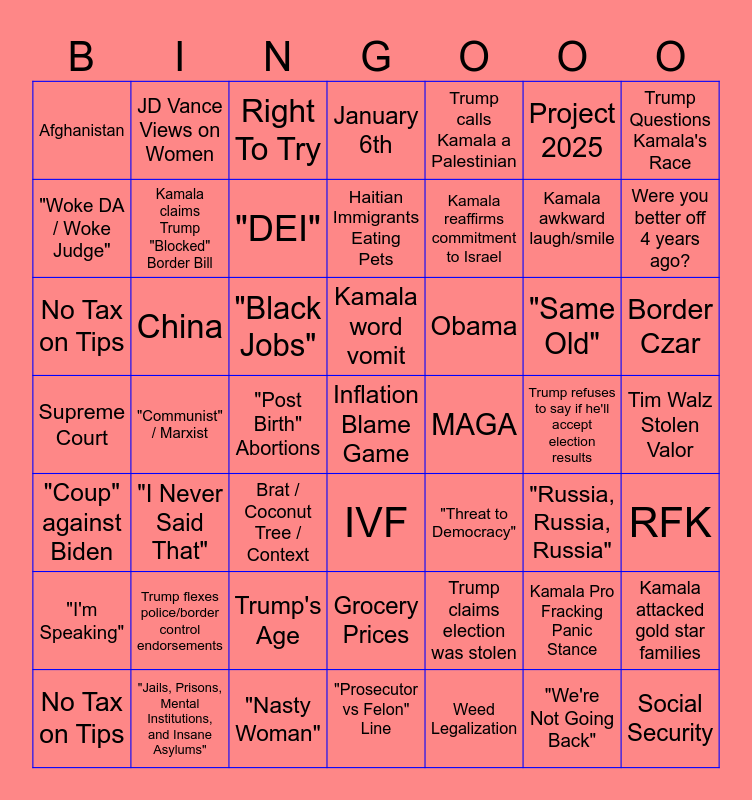 | B | I | N | G | O | O | O |
|---|---|---|---|---|---|---|
| Afghanistan | JD Vance Views on Women | Right To Try | January 6th | Trump calls Kamala a Palestinian | Project 2025 | Trump Questions Kamala's Race |
| "Woke DA / Woke Judge" | Kamala claims Trump "Blocked" Border Bill | "DEI" | Haitian Immigrants Eating Pets | Kamala reaffirms commitment to Israel | Kamala awkward laugh/smile | Were you better off 4 years ago? |
| No Tax on Tips | China | "Black Jobs" | Kamala word vomit | Obama | "Same Old" | Border Czar |
| Supreme Court | "Communist" / Marxist | "Post Birth" Abortions | Inflation Blame Game | MAGA | Trump refuses to say if he'll accept election results | Tim Walz Stolen Valor |
| "Coup" against Biden | "I Never Said That" | Brat / Coconut Tree / Context | IVF | "Threat to Democracy" | "Russia, Russia, Russia" | RFK |
| "I'm Speaking" | Trump flexes police/border control endorsements | Trump's Age | Grocery Prices | Trump claims election was stolen | Kamala Pro Fracking Panic Stance | Kamala attacked gold star families |
| No Tax on Tips | "Jails, Prisons, Mental Institutions, and Insane Asylums" | "Nasty Woman" | "Prosecutor vs Felon" Line | Weed Legalization | "We're Not Going Back" | Social Security |